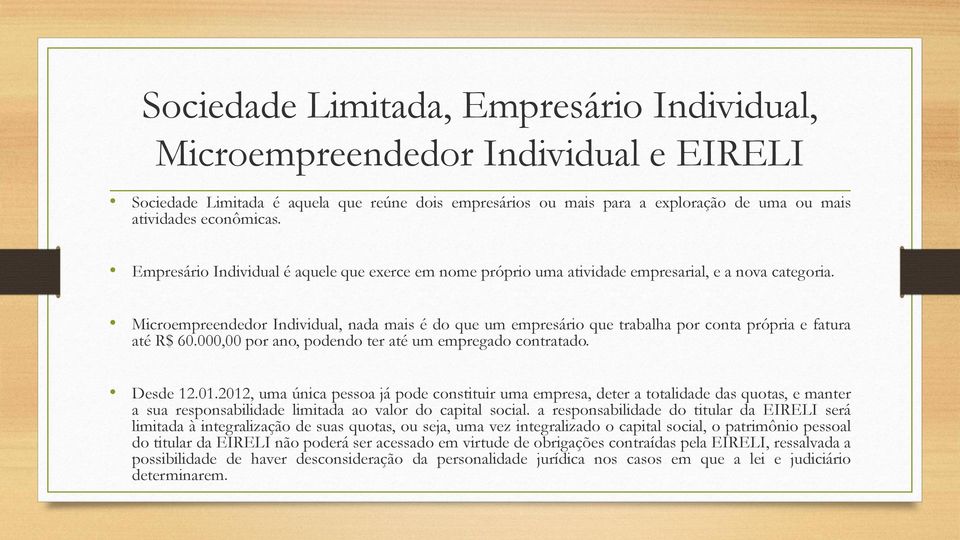 Sociedade Limitada, Empresário Individual, Microempreendedor Individual e EIRELI

• Sociedade Limitada é aquela que reúne dois empresários ou mais para a exploração de uma ou mais atividades econômicas.

• Empresário Individual é aquele que exerce em nome próprio uma atividade empresarial, e a nova categoria.

• Microempreendedor Individual, nada mais é do que um empresário que trabalha por conta própria e fatura até R$ 60.000,00 por ano, podendo ter até um empregado contratado.

• Desde 12.01.2012, uma única pessoa já pode constituir uma empresa, deter a totalidade das quotas, e manter a sua responsabilidade limitada ao valor do capital social. a responsabilidade do titular da EIRELI será limitada à integralização de suas quotas, ou seja, uma vez integralizado o capital social, o patrimônio pessoal do titular da EIRELI não poderá ser acessado em virtude de obrigações contraídas pela EIRELI, ressalvada a possibilidade de haver desconsideração da personalidade jurídica nos casos em que a lei e judiciário determinarem.